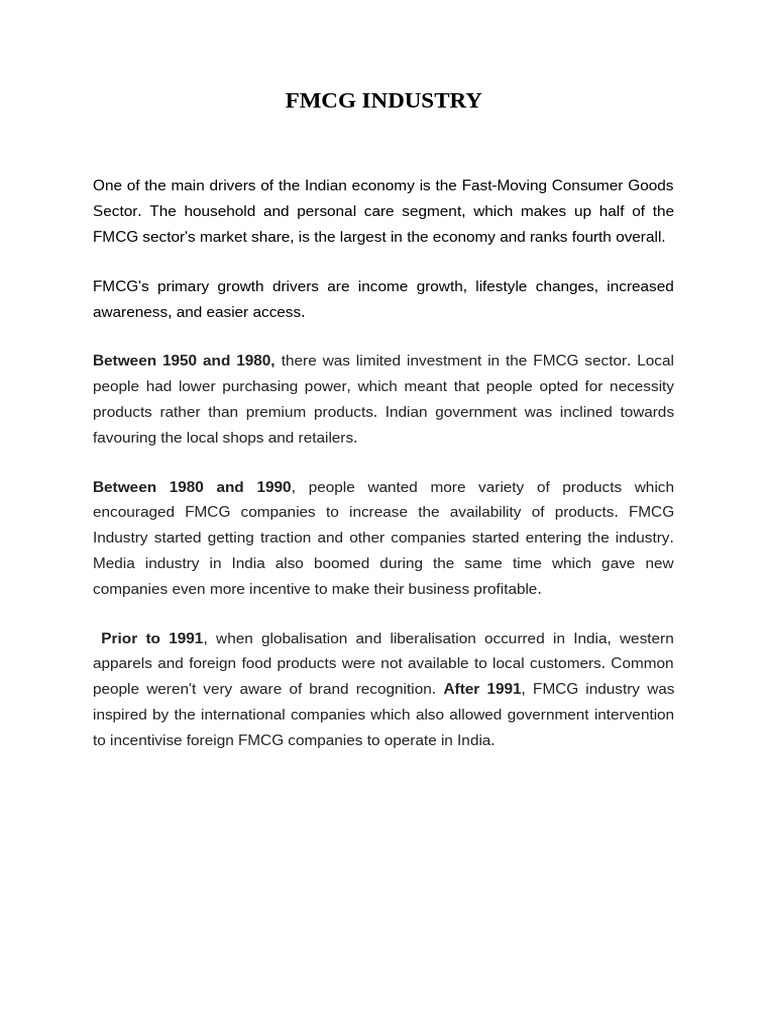 FMCG INDUSTRY

One of the main drivers of the Indian economy is the Fast-Moving Consumer Goods Sector. The household and personal care segment, which makes up half of the FMCG sector's market share, is the largest in the economy and ranks fourth overall.

FMCG's primary growth drivers are income growth, lifestyle changes, increased awareness, and easier access.

Between 1950 and 1980, there was limited investment in the FMCG sector. Local people had lower purchasing power, which meant that people opted for necessity products rather than premium products. Indian government was inclined towards favouring the local shops and retailers.

Between 1980 and 1990, people wanted more variety of products which encouraged FMCG companies to increase the availability of products. FMCG Industry started getting traction and other companies started entering the industry. Media industry in India also boomed during the same time which gave new companies even more incentive to make their business profitable.

Prior to 1991, when globalisation and liberalisation occurred in India, western apparels and foreign food products were not available to local customers. Common people weren't very aware of brand recognition. After 1991, FMCG industry was inspired by the international companies which also allowed government intervention to incentivise foreign FMCG companies to operate in India.